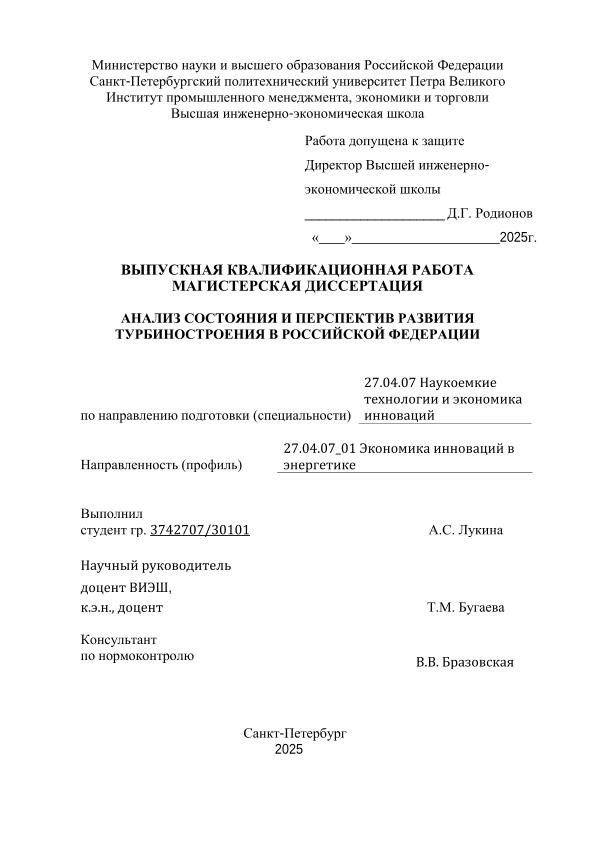 Министерство науки и высшего образования Российской Федерации
Санкт-Петербургский политехнический университет Петра Великого
Институт промышленного менеджмента, экономики и торговли
Высшая инженерно-экономическая школа

Работа допущена к защите
Директор Высшей инженерно-экономической школы
____________________ Д.Г. Родионов
«___»____________________2025г.

ВЫПУСКНАЯ КВАЛИФИКАЦИОННАЯ РАБОТА
МАГИСТЕРСКАЯ ДИССЕРТАЦИЯ

АНАЛИЗ СОСТОЯНИЯ И ПЕРСПЕКТИВ РАЗВИТИЯ ТУРБИНОСТРОЕНИЯ В РОССИЙСКОЙ ФЕДЕРАЦИИ

по направлению подготовки (специальности) 27.04.07 Наукоемкие технологии и экономика инноваций

Направленность (профиль) 27.04.07_01 Экономика инноваций в энергетике

Выполнил
студент гр. 3742707/30101 А.С. Лукина

Научный руководитель
доцент ВИЭШ,
к.э.н., доцент Т.М. Бугаева

Консультант
по нормоконтролю В.В. Бразовская

Санкт-Петербург
2025